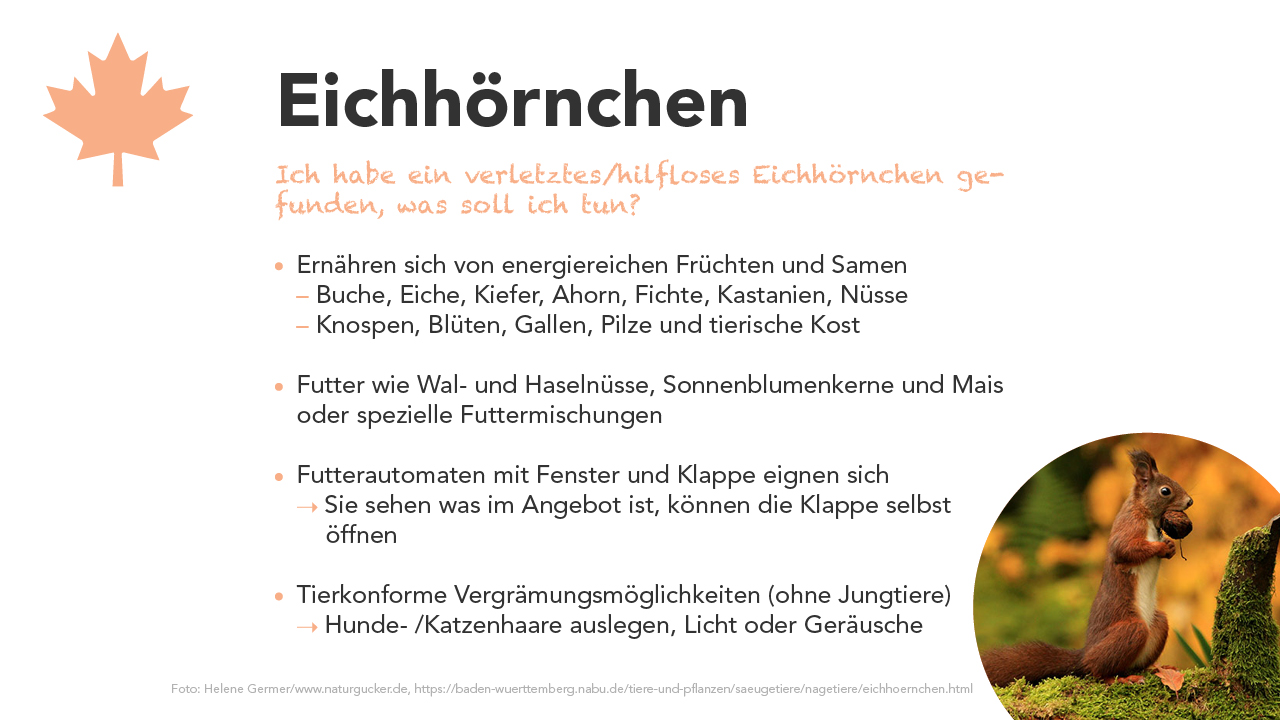 Eichhörnchen

Ich habe ein verletztes/hilfloses Eichhörnchen gefunden, was soll ich tun?

• Ernähren sich von energiereichen Früchten und Samen
- Buche, Eiche, Kiefer, Ahorn, Fichte, Kastanien, Nüsse
- Knospen, Blüten, Gallen, Pilze und tierische Kost

• Futter wie Wal- und Haselnüsse, Sonnenblumenkerne und Mais oder spezielle Futtermischungen

• Futterautomaten mit Fenster und Klappe eignen sich
→ Sie sehen was im Angebot ist, können die Klappe selbst öffnen

• Tierkonforme Vergrämungsmöglichkeiten (ohne Jungtiere)
→ Hunde- /Katzenhaare auslegen, Licht oder Geräusche

Foto: Helene Germer/www.naturgucker.de, https://baden-wuerttemberg.nabu.de/tiere-und-pflanzen/saeugetiere/nagetiere/eichhoernchen.html